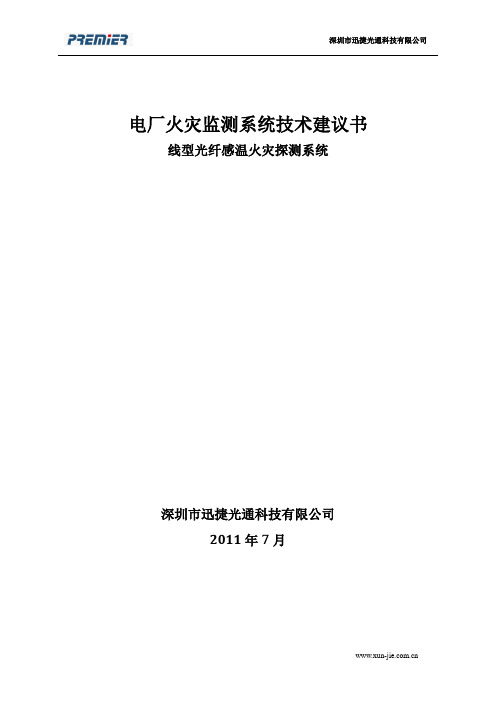 PREMIER

深圳市迅捷光通科技有限公司

电厂火灾监测系统技术建议书

线型光纤感温火灾探测系统

深圳市迅捷光通科技有限公司

2011 年 7 月

www.xun-jie.com.cn